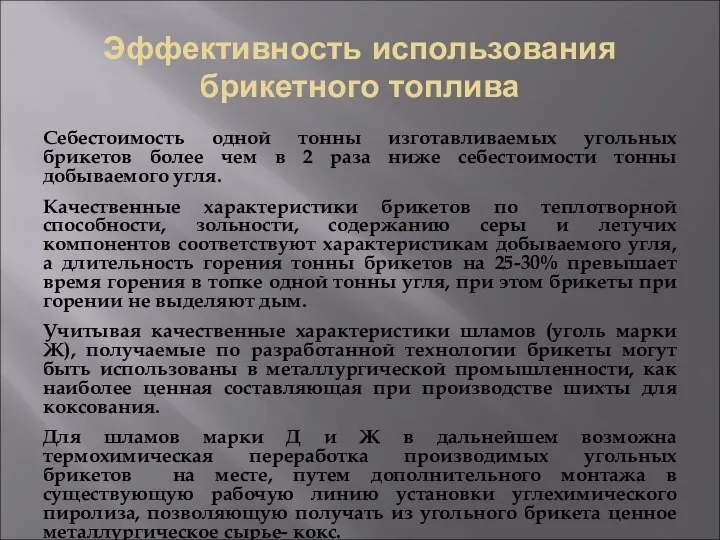 Эффективность использования брикетного топлива

Себестоимость одной тонны изготавливаемых угольных брикетов более чем в 2 раза ниже себестоимости тонны добываемого угля.

Качественные характеристики брикетов по теплотворной способности, зольности, содержанию серы и летучих компонентов соответствуют характеристикам добываемого угля, а длительность горения тонны брикетов на 25-30% превышает время горения в топке одной тонны угля, при этом брикеты при горении не выделяют дым.

Учитывая качественные характеристики шламов (уголь марки Ж), получаемые по разработанной технологии брикеты могут быть использованы в металлургической промышленности, как наиболее ценная составляющая при производстве шихты для коксования.

Для шламов марки Д и Ж в дальнейшем возможна термохимическая переработка производимых угольных брикетов на месте, путем дополнительного монтажа в существующую рабочую линию установки углехимического пиролиза, позволяющую получать из угольного брикета ценное металлургическое сырье- кокс.